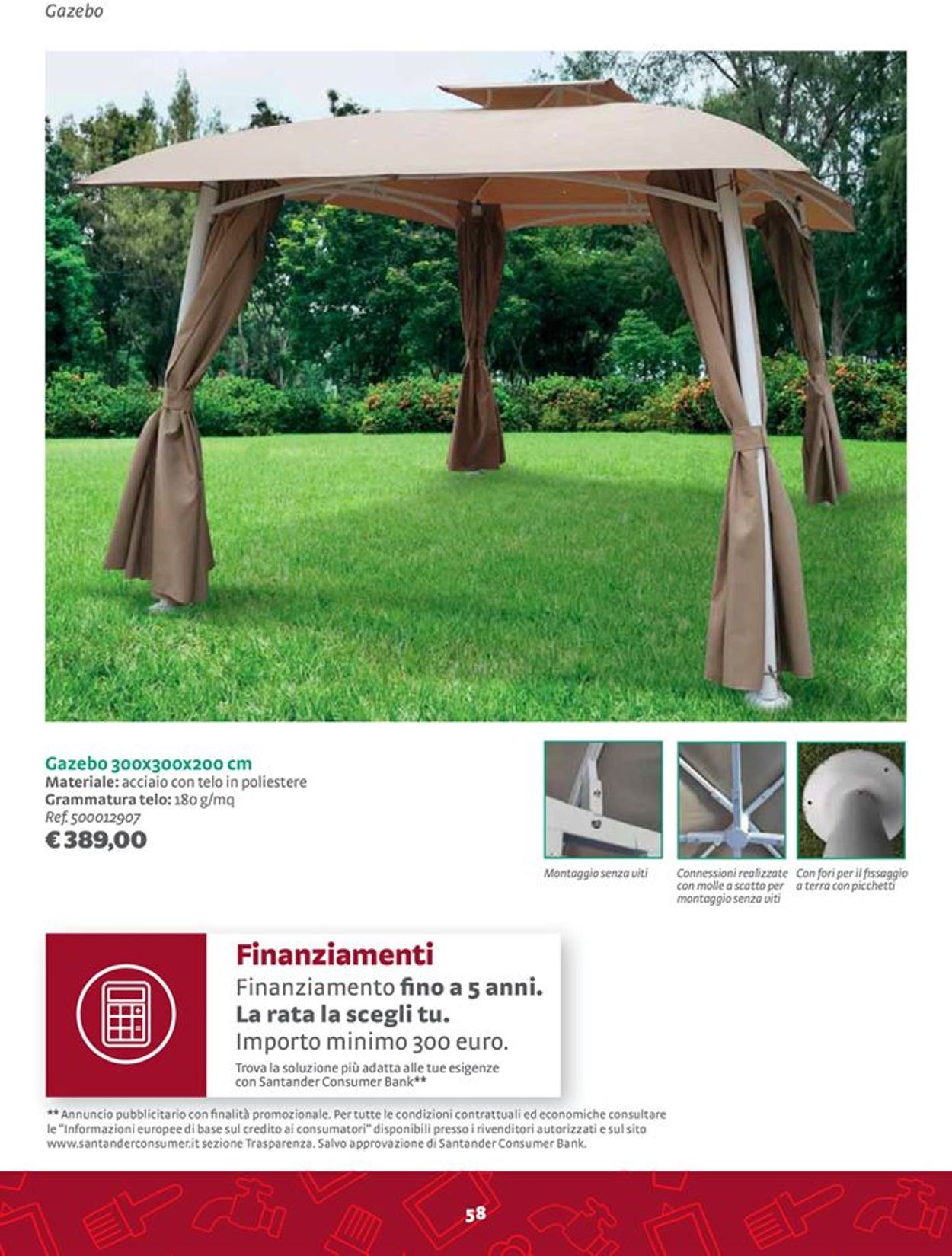 Gazebo

Gazebo 300x300x200 cm
Materiale: acciaio con telo in poliestere
Grammatura telo: 180 g/mq
Ref. 500012907
€ 389,00

Montaggio senza viti

Connessioni realizzate con molle a scatto per montaggio senza viti

Con fori per il fissaggio a terra con picchetti

Finanziamenti
Finanziamento fino a 5 anni.
La rata la scegli tu.
Importo minimo 300 euro.
Trova la soluzione più adatta alle tue esigenze con Santander Consumer Bank**

** Annuncio pubblicitario con finalità promozionale. Per tutte le condizioni contrattuali ed economiche consultare le "Informazioni europee di base sul credito ai consumatori" disponibili presso i rivenditori autorizzati e sul sito www.santanderconsumer.it sezione Trasparenza. Salvo approvazione di Santander Consumer Bank.

58